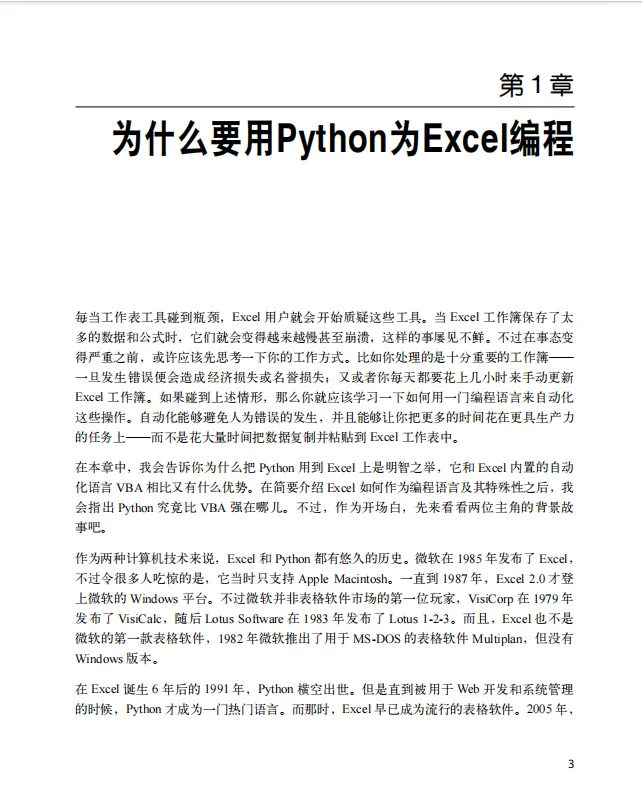 第 1 章

为什么要用Python为Excel编程

每当工作表工具碰到瓶颈，Excel 用户就会开始质疑这些工具。当 Excel 工作簿保存了太多的数据和公式时，它们就会变得越来越慢甚至崩溃，这样的事屡见不鲜。不过在事态变得严重之前，或许应该先思考一下你的工作方式。比如你处理的是十分重要的工作簿——一旦发生错误便会造成经济损失或名誉损失；又或者你每天都要花上几小时来手动更新 Excel 工作簿。如果碰到上述情形，那么你就应该学习一下如何用一门编程语言来自动化这些操作。自动化能够避免人为错误的发生，并且能够让你把更多的时间花在更具生产力的任务上——而不是花大量时间把数据复制并粘贴到 Excel 工作表中。

在本章中，我会告诉你为什么把 Python 用到 Excel 上是明智之举，它和 Excel 内置的自动化语言 VBA 相比又有什么优势。在简要介绍 Excel 如何作为编程语言及其特殊性之后，我会指出 Python 究竟比 VBA 强在哪儿。不过，作为开场白，先来看看两位主角的背景故事吧。

作为两种计算机技术来说，Excel 和 Python 都有悠久的历史。微软在 1985 年发布了 Excel，不过令很多人吃惊的是，它当时只支持 Apple Macintosh。一直到 1987 年，Excel 2.0 才登上微软的 Windows 平台。不过微软并非表格软件市场的第一位玩家，VisiCorp 在 1979 年发布了 VisiCalc，随后 Lotus Software 在 1983 年发布了 Lotus 1-2-3。而且，Excel 也不是微软的第一款表格软件，1982 年微软推出了用于 MS-DOS 的表格软件 Multiplan，但没有 Windows 版本。

在 Excel 诞生 6 年后的 1991 年，Python 横空出世。但是直到被用于 Web 开发和系统管理的时候，Python 才成为一门热门语言。而那时，Excel 早已成为流行的表格软件。2005 年，

3